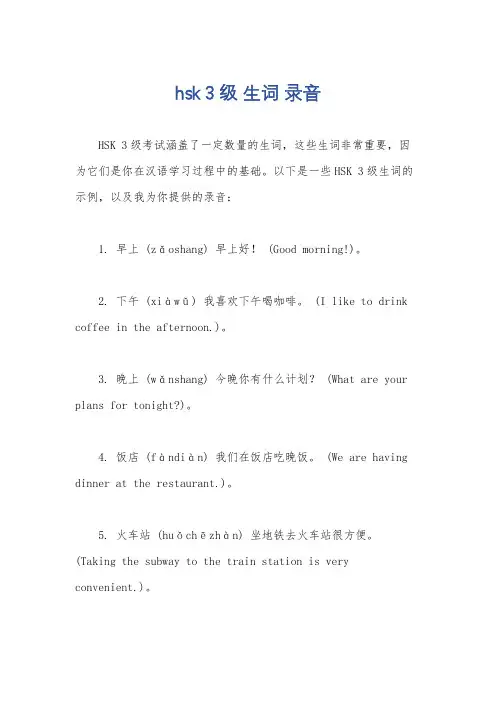 hsk 3 级 生词 录音

HSK 3 级考试涵盖了一定数量的生词，这些生词非常重要，因为它们是你在汉语学习过程中的基础。以下是一些 HSK 3 级生词的示例，以及我为你提供的录音：

1. 早上 (zǎoshang) 早上好！ (Good morning!)。

2. 下午 (xiàwǔ) 我喜欢下午喝咖啡。 (I like to drink coffee in the afternoon.)。

3. 晚上 (wǎnshang) 今晚你有什么计划？ (What are your plans for tonight?)。

4. 饭店 (fàndiàn) 我们在饭店吃晚饭。 (We are having dinner at the restaurant.)。

5. 火车站 (huǒchēzhàn) 坐地铁去火车站很方便。 (Taking the subway to the train station is very convenient.)。